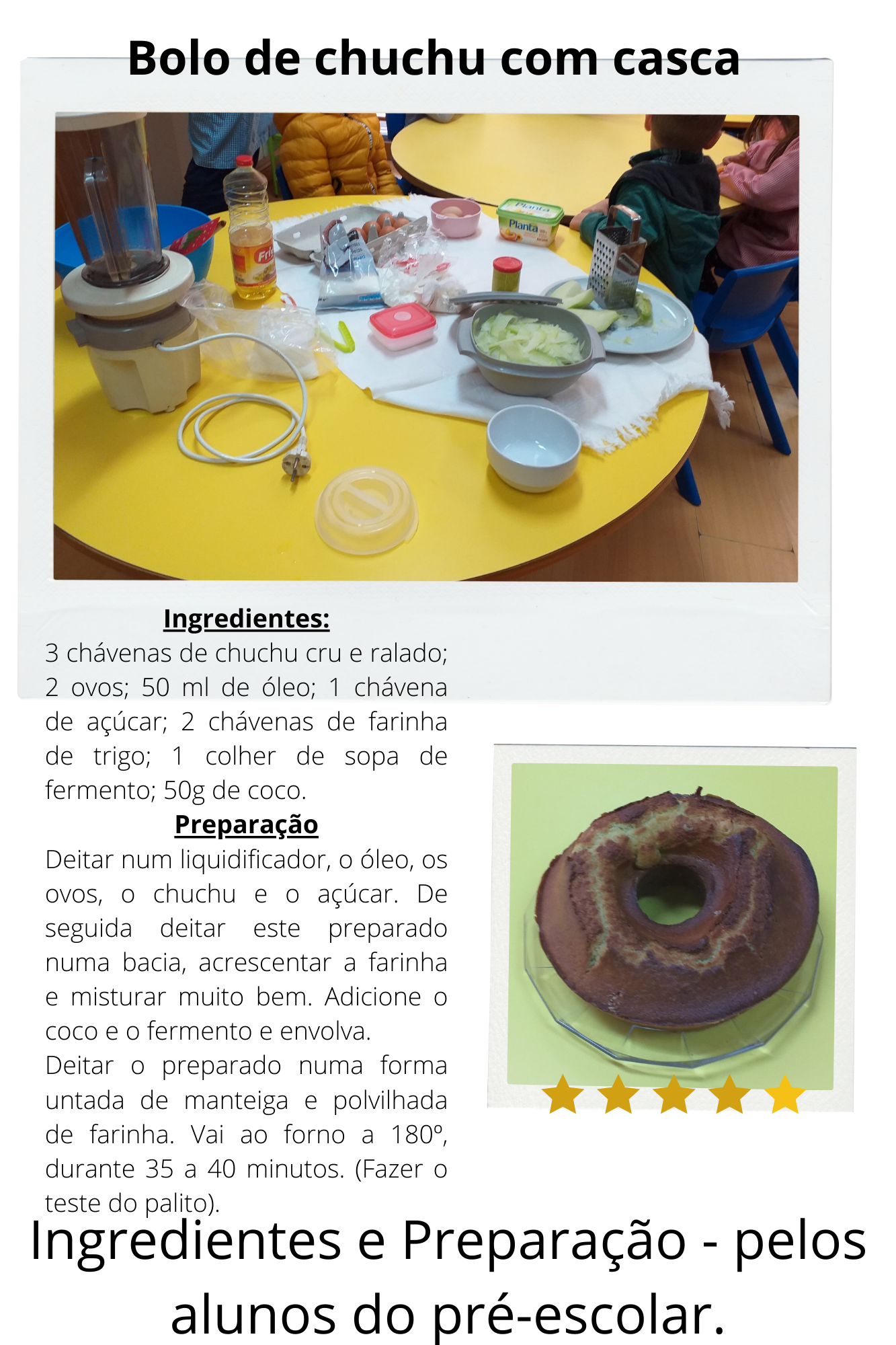 Bolo de chuchu com casca

Planta

Planta

Fri

Ingredientes:
3 chávenas de chuchu cru e ralado; 2 ovos; 50 ml de óleo; 1 chávena de açúcar; 2 chávenas de farinha de trigo; 1 colher de sopa de fermento; 50g de coco.

Preparação
Deitar num liquidificador, o óleo, os ovos, o chuchu e o açúcar. De seguida deitar este preparado numa bacia, acrescentar a farinha e misturar muito bem. Adicione o coco e o fermento e envolva.
Deitar o preparado numa forma untada de manteiga e polvilhada de farinha. Vai ao forno a 180º, durante 35 a 40 minutos. (Fazer o teste do palito).

Ingredientes e Preparação - pelos alunos do pré-escolar.